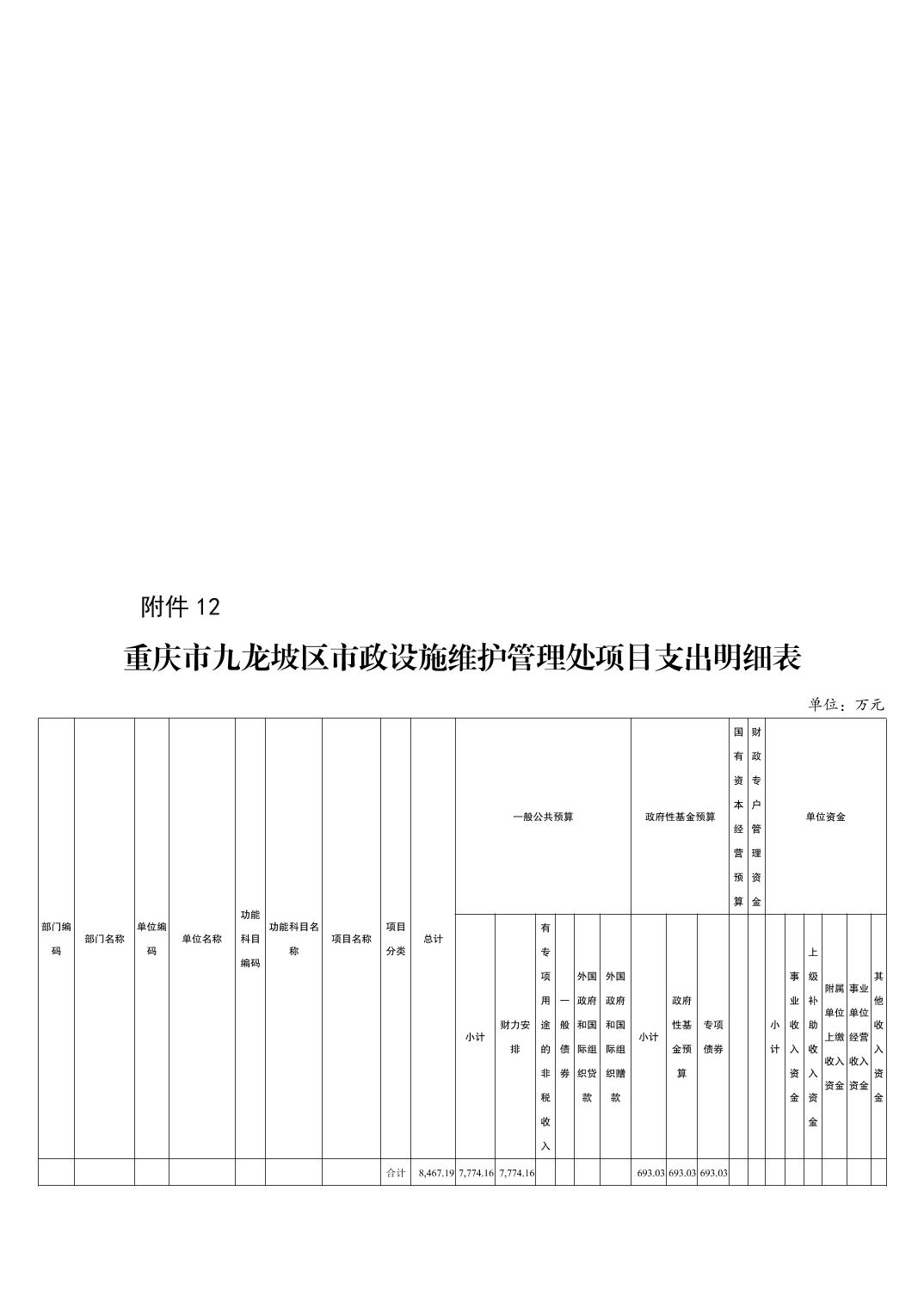 附件 12

重庆市九龙坡区市政设施维护管理处项目支出明细表

单位：万元

| 部门编码 | 部门名称 | 单位编码 | 单位名称 | 功能科目编码 | 功能科目名称 | 项目名称 | 项目分类 | 总计 | 一般公共预算 | | | | | | 政府性基金预算 | | | 国有资本经营预算 | 财政专户管理资金 | 单位资金 | | | | | |
|---|---|---|---|---|---|---|---|---|---|---|---|---|---|---|---|---|---|---|---|---|---|---|---|---|---|
| | | | | | | | | | 小计 | 财力安排 | 有专项用途的非税收入 | 一般债券 | 外国政府和国际组织贷款 | 外国政府和国际组织赠款 | 小计 | 政府性基金预算 | 专项债券 | | | 小计 | 事业收入资金 | 上级补助收入资金 | 附属单位上缴收入资金 | 事业单位经营收入资金 | 其他收入资金 |
| | | | | | | | 合计 | 8,467.19 | 7,774.16 | 7,774.16 | | | | | 693.03 | 693.03 | 693.03 | | | | | | | | |